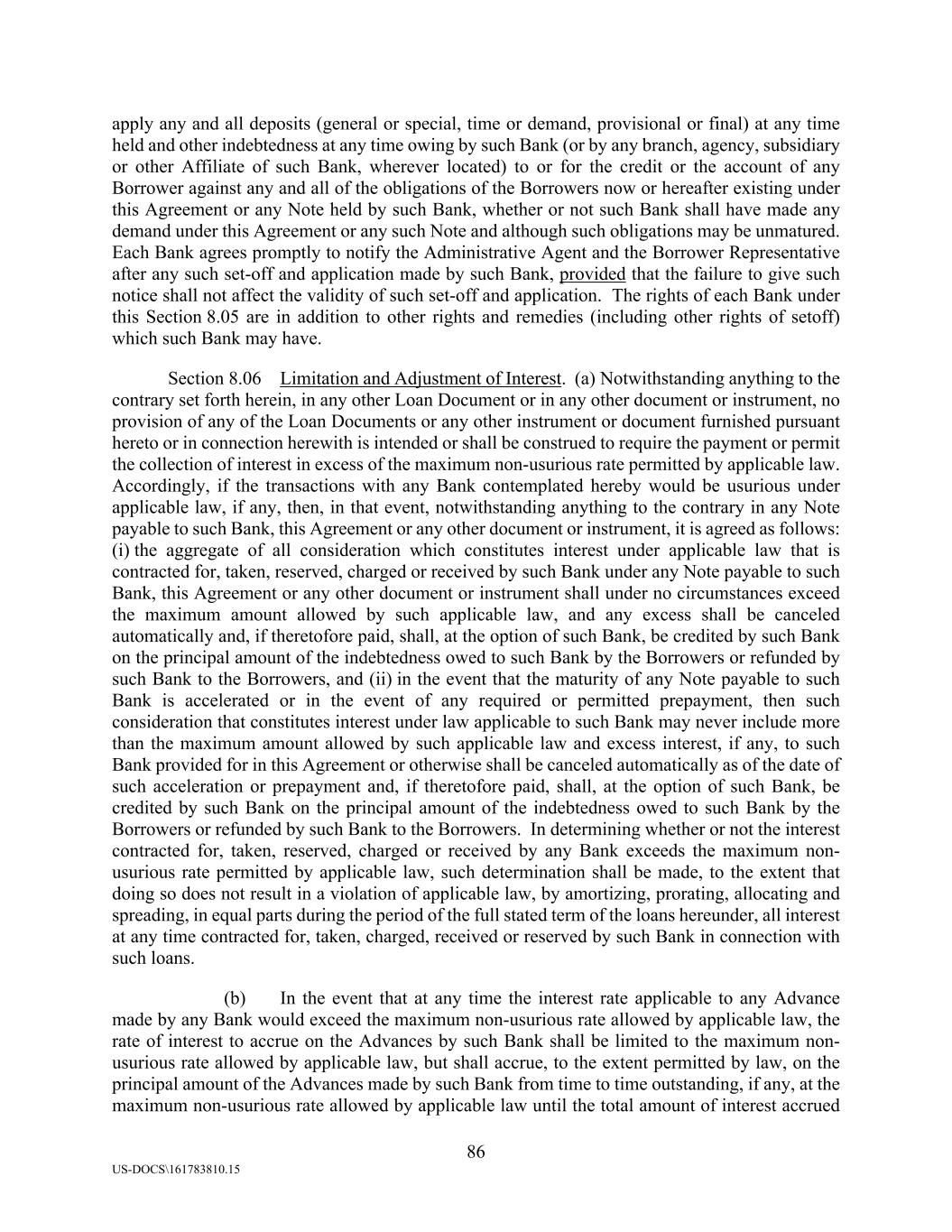 apply any and all deposits (general or special, time or demand, provisional or final) at any time held and other indebtedness at any time owing by such Bank (or by any branch, agency, subsidiary or other Affiliate of such Bank, wherever located) to or for the credit or the account of any Borrower against any and all of the obligations of the Borrowers now or hereafter existing under this Agreement or any Note held by such Bank, whether or not such Bank shall have made any demand under this Agreement or any such Note and although such obligations may be unmatured. Each Bank agrees promptly to notify the Administrative Agent and the Borrower Representative after any such set-off and application made by such Bank, provided that the failure to give such notice shall not affect the validity of such set-off and application. The rights of each Bank under this Section 8.05 are in addition to other rights and remedies (including other rights of setoff) which such Bank may have.

Section 8.06 Limitation and Adjustment of Interest. (a) Notwithstanding anything to the contrary set forth herein, in any other Loan Document or in any other document or instrument, no provision of any of the Loan Documents or any other instrument or document furnished pursuant hereto or in connection herewith is intended or shall be construed to require the payment or permit the collection of interest in excess of the maximum non-usurious rate permitted by applicable law. Accordingly, if the transactions with any Bank contemplated hereby would be usurious under applicable law, if any, then, in that event, notwithstanding anything to the contrary in any Note payable to such Bank, this Agreement or any other document or instrument, it is agreed as follows: (i) the aggregate of all consideration which constitutes interest under applicable law that is contracted for, taken, reserved, charged or received by such Bank under any Note payable to such Bank, this Agreement or any other document or instrument shall under no circumstances exceed the maximum amount allowed by such applicable law, and any excess shall be canceled automatically and, if theretofore paid, shall, at the option of such Bank, be credited by such Bank on the principal amount of the indebtedness owed to such Bank by the Borrowers or refunded by such Bank to the Borrowers, and (ii) in the event that the maturity of any Note payable to such Bank is accelerated or in the event of any required or permitted prepayment, then such consideration that constitutes interest under law applicable to such Bank may never include more than the maximum amount allowed by such applicable law and excess interest, if any, to such Bank provided for in this Agreement or otherwise shall be canceled automatically as of the date of such acceleration or prepayment and, if theretofore paid, shall, at the option of such Bank, be credited by such Bank on the principal amount of the indebtedness owed to such Bank by the Borrowers or refunded by such Bank to the Borrowers. In determining whether or not the interest contracted for, taken, reserved, charged or received by any Bank exceeds the maximum non-usurious rate permitted by applicable law, such determination shall be made, to the extent that doing so does not result in a violation of applicable law, by amortizing, prorating, allocating and spreading, in equal parts during the period of the full stated term of the loans hereunder, all interest at any time contracted for, taken, charged, received or reserved by such Bank in connection with such loans.

(b) In the event that at any time the interest rate applicable to any Advance made by any Bank would exceed the maximum non-usurious rate allowed by applicable law, the rate of interest to accrue on the Advances by such Bank shall be limited to the maximum non-usurious rate allowed by applicable law, but shall accrue, to the extent permitted by law, on the principal amount of the Advances made by such Bank from time to time outstanding, if any, at the maximum non-usurious rate allowed by applicable law until the total amount of interest accrued

86

US-DOCS\161783810.15